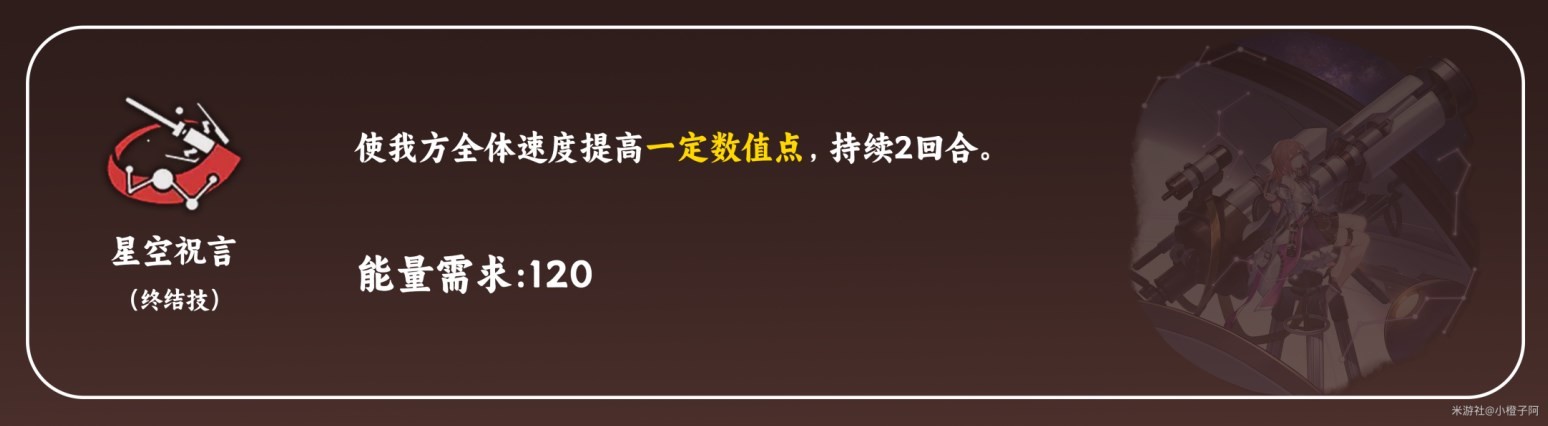 星空祝言
（终结技）

使我方全体速度提高一定数值点，持续2回合。

能量需求:120

米游社@小橙子阿